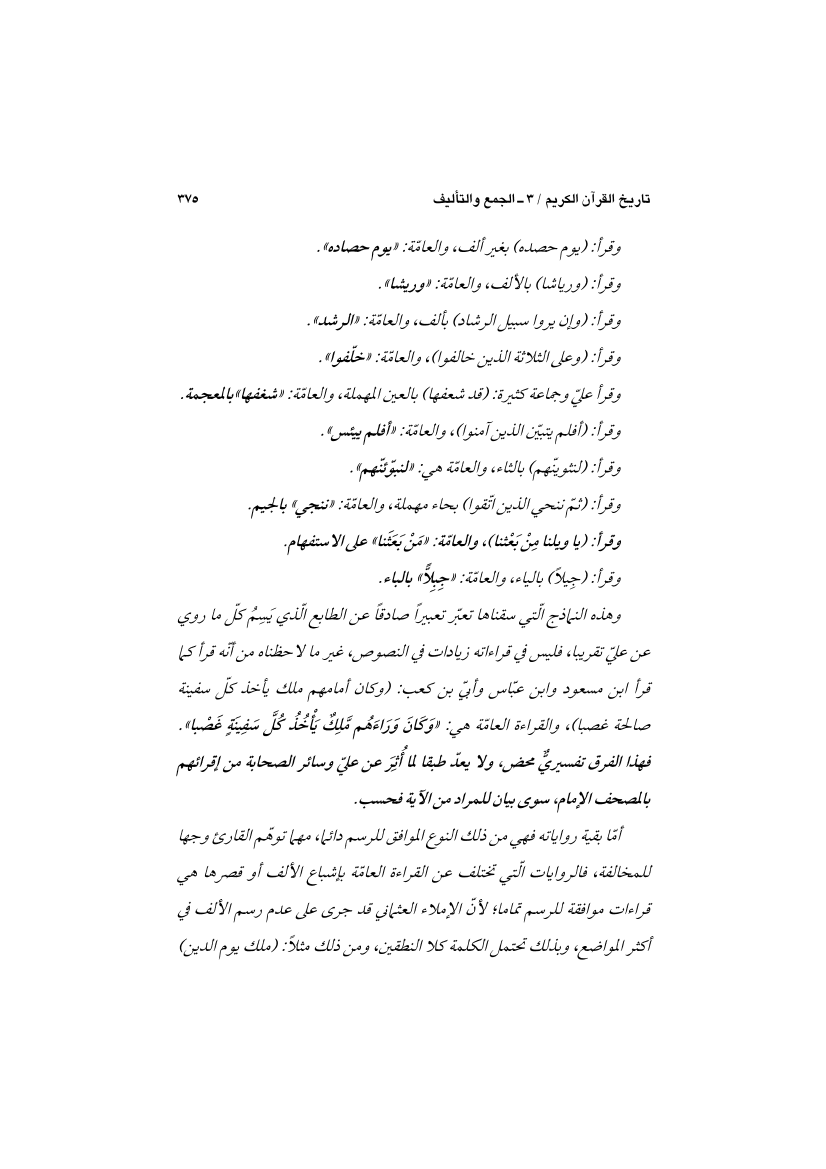 تاريخ القرآن الكريم / ٣ ـ الجمع والتأليف ٣٧٥

وقرأ: (يوم حصده) بغير ألف، والعامّة: «يوم حصاده».

وقرأ: (ورياشا) بالألف، والعامّة: «وريشا».

وقرأ: (وإن يروا سبيل الرشاد) بألف، والعامّة: «الرشد».

وقرأ: (وعلى الثلاثة الذين خالفوا)، والعامّة: «خلّفوا».

وقرأ عليّ وجماعة كثيرة: (قد شعفها) بالعين المهملة، والعامّة: «شغفها» بالمعجمة.

وقرأ: (أفلم يتبيّن الذين آمنوا)، والعامّة: «أفلم ييئس».

وقرأ: (لنثوينّهم) بالثاء، والعامّة هي: «لنبوّئنّهم».

وقرأ: (ثمّ ننحي الذين اتّقوا) بحاء مهملة، والعامّة: «ننجي» بالجيم.

وقرأ: (يا ويلنا مِنْ بَعْثنا)، والعامّة: «مَنْ بَعَثَنا» على الاستفهام.

وقرأ: (جِيلاً) بالياء، والعامّة: «جِبِلاًّ» بالباء.

وهذه النماذج الّتي سقناها تعبّر تعبيراً صادقاً عن الطابع الّذي يَسِمُ كلّ ما روي عن عليّ تقريبا، فليس في قراءاته زيادات في النصوص، غير ما لاحظناه من أنّه قرأ كما قرأ ابن مسعود وابن عبّاس وأُبيّ بن كعب: (وكان أمامهم ملك يأخذ كلّ سفينة صالحة غصبا)، والقراءة العامّة هي: «وَكَانَ وَرَاءَهُم مَّلِكٌ يَأْخُذُ كُلَّ سَفِينَةٍ غَصْبا». فهذا الفرق تفسيريٌّ محض، ولا يعدّ طبقا لما أُثِرَ عن عليّ وسائر الصحابة من إقرائهم بالمصحف الإمام، سوى بيان للمراد من الآية فحسب.

أمّا بقية رواياته فهي من ذلك النوع الموافق للرسم دائما، مهما توهّم القارئ وجها للمخالفة، فالروايات الّتي تختلف عن القراءة العامّة بإشباع الألف أو قصرها هي قراءات موافقة للرسم تماما؛ لأنّ الإملاء العثماني قد جرى على عدم رسم الألف في أكثر المواضع، وبذلك تحتمل الكلمة كلا النطقين، ومن ذلك مثلاً: (ملك يوم الدين)